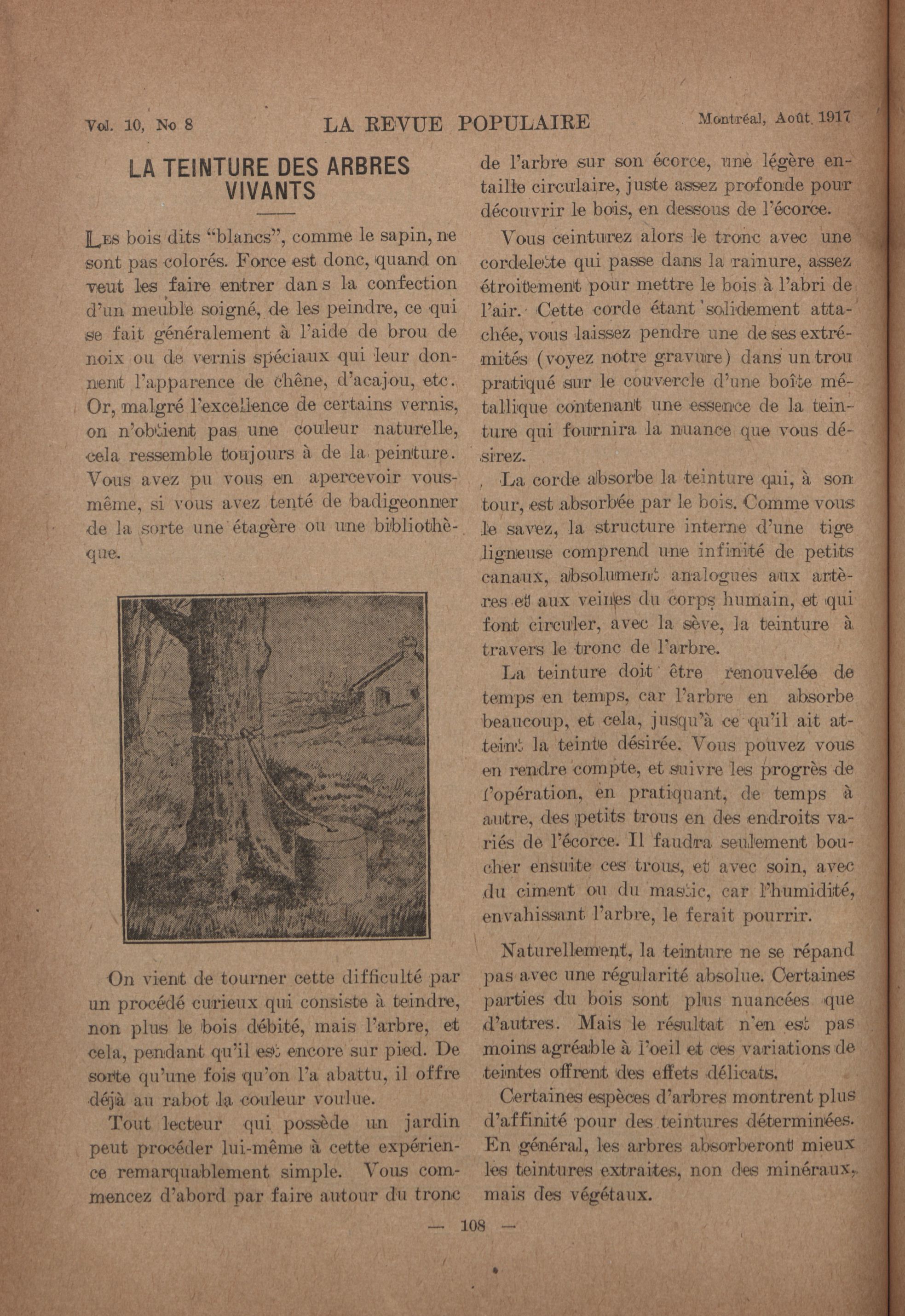 Vol. 10, No 8 LA REVUE POPULAIRE Montréal, Août 1917

LA TEINTURE DES ARBRES VIVANTS

Les bois dits "blancs", comme le sapin, ne sont pas colorés. Force est donc, quand on veut les faire entrer dans la confection d'un meuble soigné, de les peindre, ce qui se fait généralement à l'aide de brou de noix ou de vernis spéciaux qui leur donnent l'apparence de chêne, d'acajou, etc. Or, malgré l'excellence de certains vernis, on n'obtient pas une couleur naturelle, cela ressemble toujours à de la peinture. Vous avez pu vous en apercevoir vous-même, si vous avez tenté de badigeonner de la sorte une étagère ou une bibliothèque.

On vient de tourner cette difficulté par un procédé curieux qui consiste à teindre, non plus le bois débité, mais l'arbre, et cela, pendant qu'il est encore sur pied. De sorte qu'une fois qu'on l'a abattu, il offre déjà au rabot la couleur voulue.

Tout lecteur qui possède un jardin peut procéder lui-même à cette expérience remarquablement simple. Vous commencez d'abord par faire autour du tronc de l'arbre sur son écorce, une légère entaille circulaire, juste assez profonde pour découvrir le bois, en dessous de l'écorce.

Vous ceinturez alors le tronc avec une cordelette qui passe dans la rainure, assez étroitement pour mettre le bois à l'abri de l'air. Cette corde étant solidement attachée, vous laissez pendre une de ses extrémités (voyez notre gravure) dans un trou pratiqué sur le couvercle d'une boîte métallique contenant une essence de la teinture qui fournira la nuance que vous désirez.

La corde absorbe la teinture qui, à son tour, est absorbée par le bois. Comme vous le savez, la structure interne d'une tige ligneuse comprend une infinité de petits canaux, absolument analogues aux artères et aux veines du corps humain, et qui font circuler, avec la sève, la teinture à travers le tronc de l'arbre.

La teinture doit être renouvelée de temps en temps, car l'arbre en absorbe beaucoup, et cela, jusqu'à ce qu'il ait atteint la teinte désirée. Vous pouvez vous en rendre compte, et suivre les progrès de l'opération, en pratiquant, de temps à autre, des petits trous en des endroits variés de l'écorce. Il faudra seulement boucher ensuite ces trous, et avec soin, avec du ciment ou du mastic, car l'humidité, envahissant l'arbre, le ferait pourrir.

Naturellement, la teinture ne se répand pas avec une régularité absolue. Certaines parties du bois sont plus nuancées que d'autres. Mais le résultat n'en est pas moins agréable à l'oeil et ces variations de teintes offrent des effets délicats.

Certaines espèces d'arbres montrent plus d'affinité pour des teintures déterminées. En général, les arbres absorberont mieux les teintures extraites, non des minéraux, mais des végétaux.

— 108 —